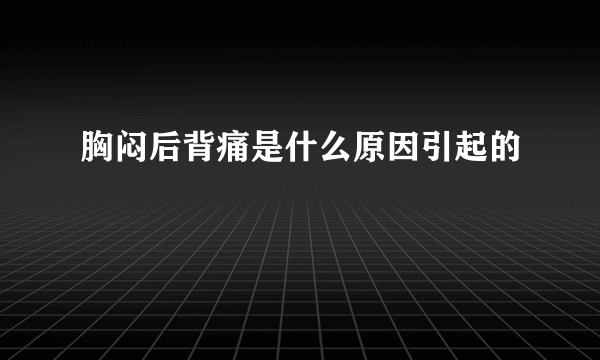 胸闷后背痛是什么原因引起的